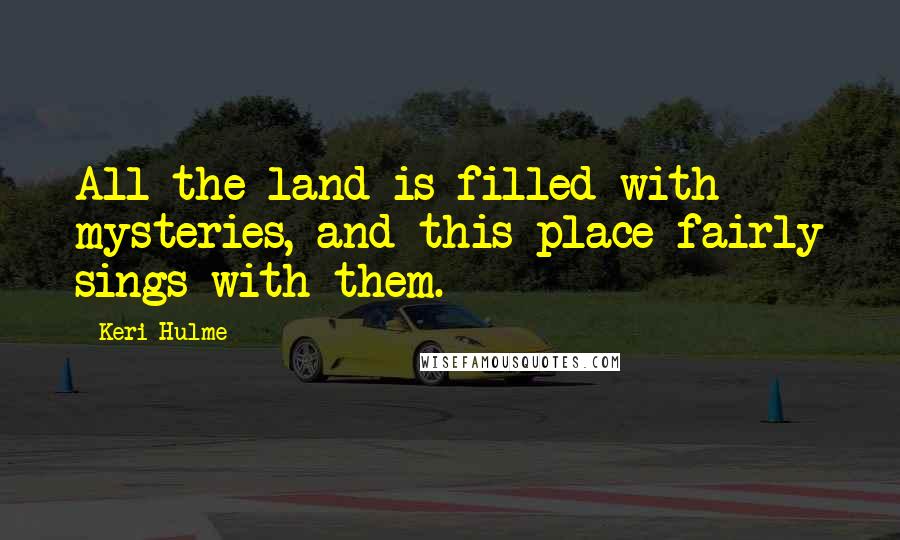 All the land is filled with mysteries, and this place fairly sings with them.

Keri Hulme

WISEFAMOUSQUOTES.COM